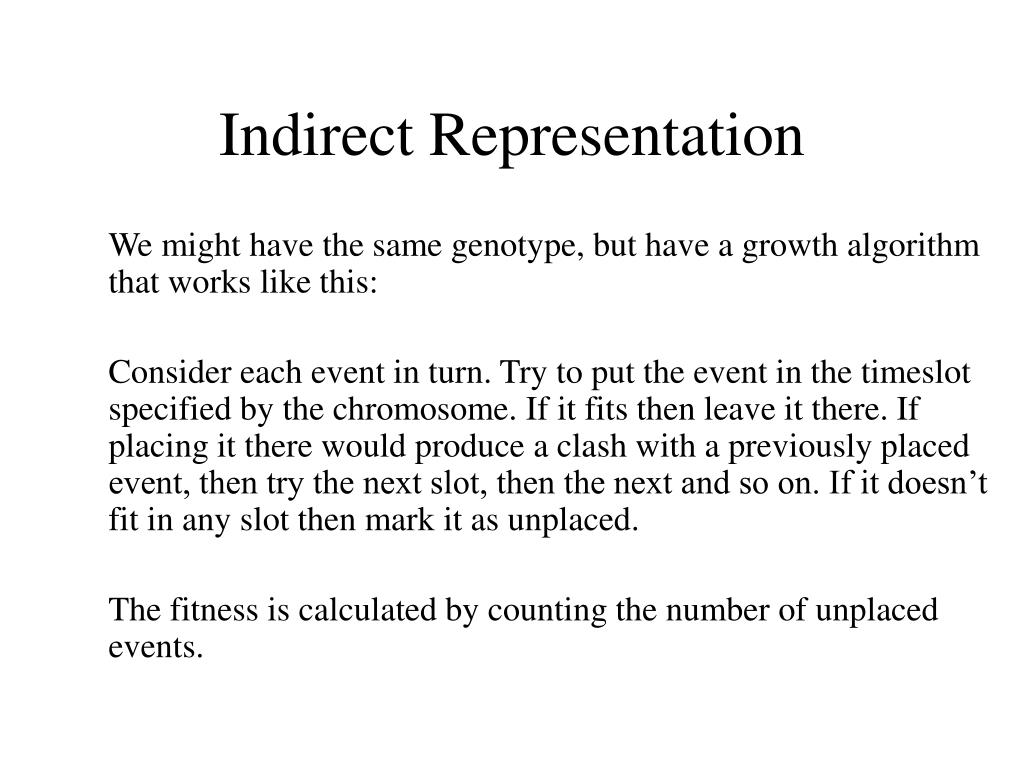 Indirect Representation

We might have the same genotype, but have a growth algorithm that works like this:

Consider each event in turn. Try to put the event in the timeslot specified by the chromosome. If it fits then leave it there. If placing it there would produce a clash with a previously placed event, then try the next slot, then the next and so on. If it doesn’t fit in any slot then mark it as unplaced.

The fitness is calculated by counting the number of unplaced events.